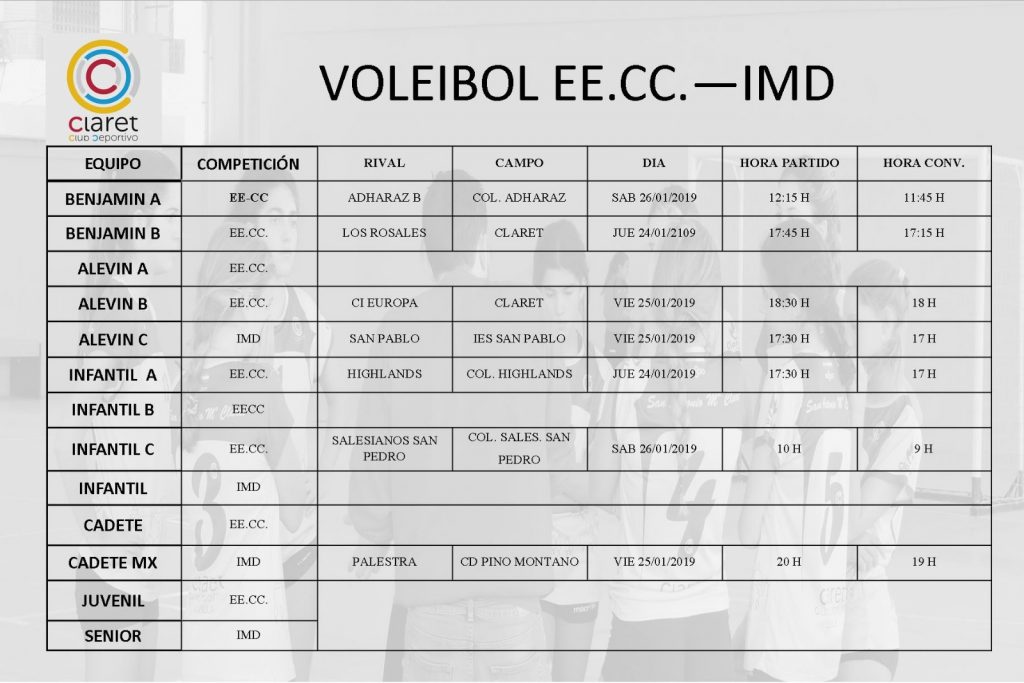 claret
club deportivo

VOLEIBOL EE.CC.—IMD

| EQUIPO | COMPETICIÓN | RIVAL | CAMPO | DIA | HORA PARTIDO | HORA CONV. |
|---|---|---|---|---|---|---|
| BENJAMIN A | EE-CC | ADHARAZ B | COL. ADHARAZ | SAB 26/01/2019 | 12:15 H | 11:45 H |
| BENJAMIN B | EE.CC. | LOS ROSALES | CLARET | JUE 24/01/2109 | 17:45 H | 17:15 H |
| ALEVIN A | EE.CC. | | | | | |
| ALEVIN B | EE.CC. | CI EUROPA | CLARET | VIE 25/01/2019 | 18:30 H | 18 H |
| ALEVIN C | IMD | SAN PABLO | IES SAN PABLO | VIE 25/01/2019 | 17:30 H | 17 H |
| INFANTIL A | EE.CC. | HIGHLANDS | COL. HIGHLANDS | JUE 24/01/2019 | 17:30 H | 17 H |
| INFANTIL B | EECC | | | | | |
| INFANTIL C | EE.CC. | SALESIANOS SAN PEDRO | COL. SALES. SAN PEDRO | SAB 26/01/2019 | 10 H | 9 H |
| INFANTIL | IMD | | | | | |
| CADETE | EE.CC. | | | | | |
| CADETE MX | IMD | PALESTRA | CD PINO MONTANO | VIE 25/01/2019 | 20 H | 19 H |
| JUVENIL | EE.CC. | | | | | |
| SENIOR | IMD | | | | | |